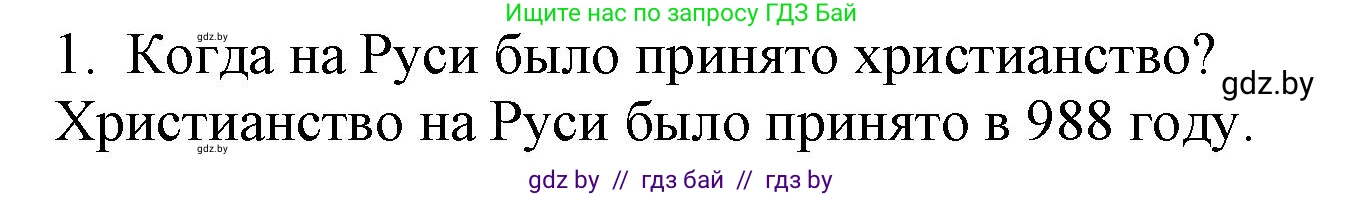 gdz.by

Ищите нас по запросу ГДЗ Бай

1. Когда на Руси было принято христианство?

gdz.by

Христианство на Руси было принято в 988 году.

gdz.by

gdz by // гдз бай // гдз by